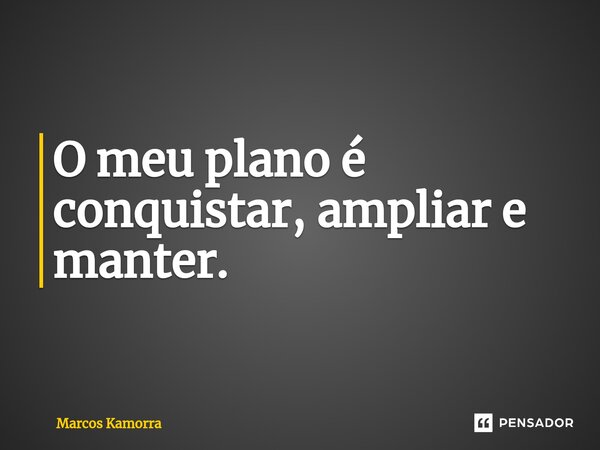 O meu plano é conquistar, ampliar e manter.

Marcos Kamorra

PENSADOR